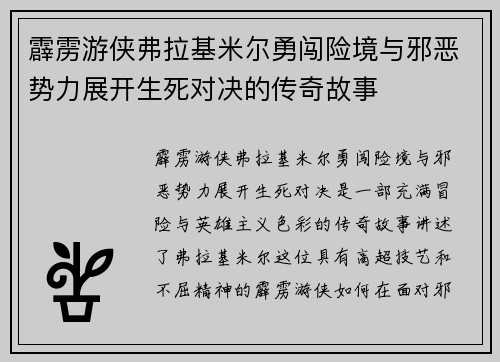 霹雳游侠弗拉基米尔勇闯险境与邪恶势力展开生死对决的传奇故事

霹雳游侠弗拉基米尔勇闯险境与邪恶势力展开生死对决是一部充满冒险与英雄主义色彩的传奇故事讲述了弗拉基米尔这位具有高超技艺和不屈精神的霹雳游侠如何在面对邪